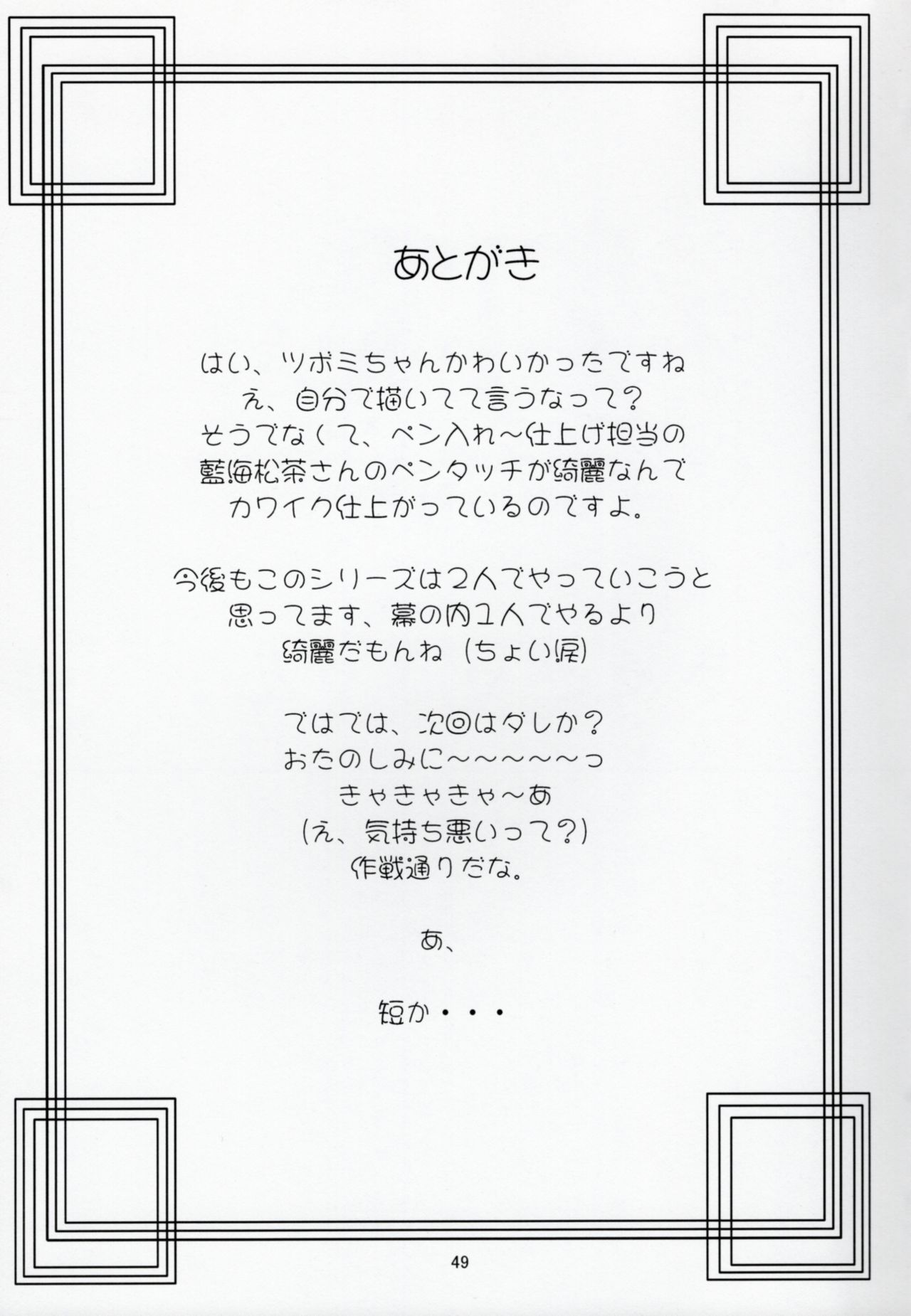 あとがき

はい、ツボミちゃんかわいかったですね
え、自分で描いてて言うなって？
そうでなくて、ペン入れ～仕上げ担当の
藍海松茶さんのペンタッチが綺麗なんで
カワイク仕上がっているのですよ。

今後もこのシリーズは2人でやっていこうと
思ってます、幕の内1人でやるより
綺麗だもんね（ちょい涙）

ではでは、次回はダレか？
おたのしみに～～～～～っ
きゃきゃきゃ～あ
（え、気持ち悪いって？）
作戦通りだな。

あ、

短か・・・

49